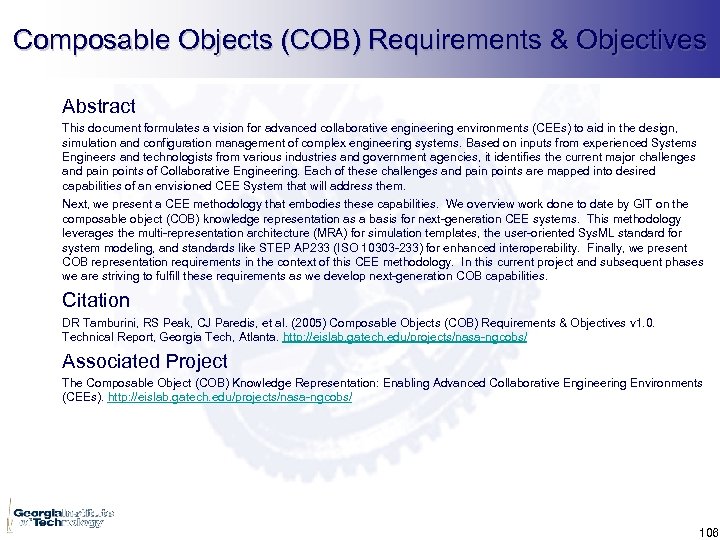 Composable Objects (COB) Requirements & Objectives

Abstract

This document formulates a vision for advanced collaborative engineering environments (CEEs) to aid in the design, simulation and configuration management of complex engineering systems. Based on inputs from experienced Systems Engineers and technologists from various industries and government agencies, it identifies the current major challenges and pain points of Collaborative Engineering. Each of these challenges and pain points are mapped into desired capabilities of an envisioned CEE System that will address them.

Next, we present a CEE methodology that embodies these capabilities. We overview work done to date by GIT on the composable object (COB) knowledge representation as a basis for next-generation CEE systems. This methodology leverages the multi-representation architecture (MRA) for simulation templates, the user-oriented SysML standard for system modeling, and standards like STEP AP233 (ISO 10303-233) for enhanced interoperability. Finally, we present COB representation requirements in the context of this CEE methodology. In this current project and subsequent phases we are striving to fulfill these requirements as we develop next-generation COB capabilities.

Citation

DR Tamburini, RS Peak, CJ Paredis, et al. (2005) Composable Objects (COB) Requirements & Objectives v1.0. Technical Report, Georgia Tech, Atlanta. http://eislab.gatech.edu/projects/nasa-ngcobs/

Associated Project

The Composable Object (COB) Knowledge Representation: Enabling Advanced Collaborative Engineering Environments (CEEs). http://eislab.gatech.edu/projects/nasa-ngcobs/

Georgia Institute of Technology

106